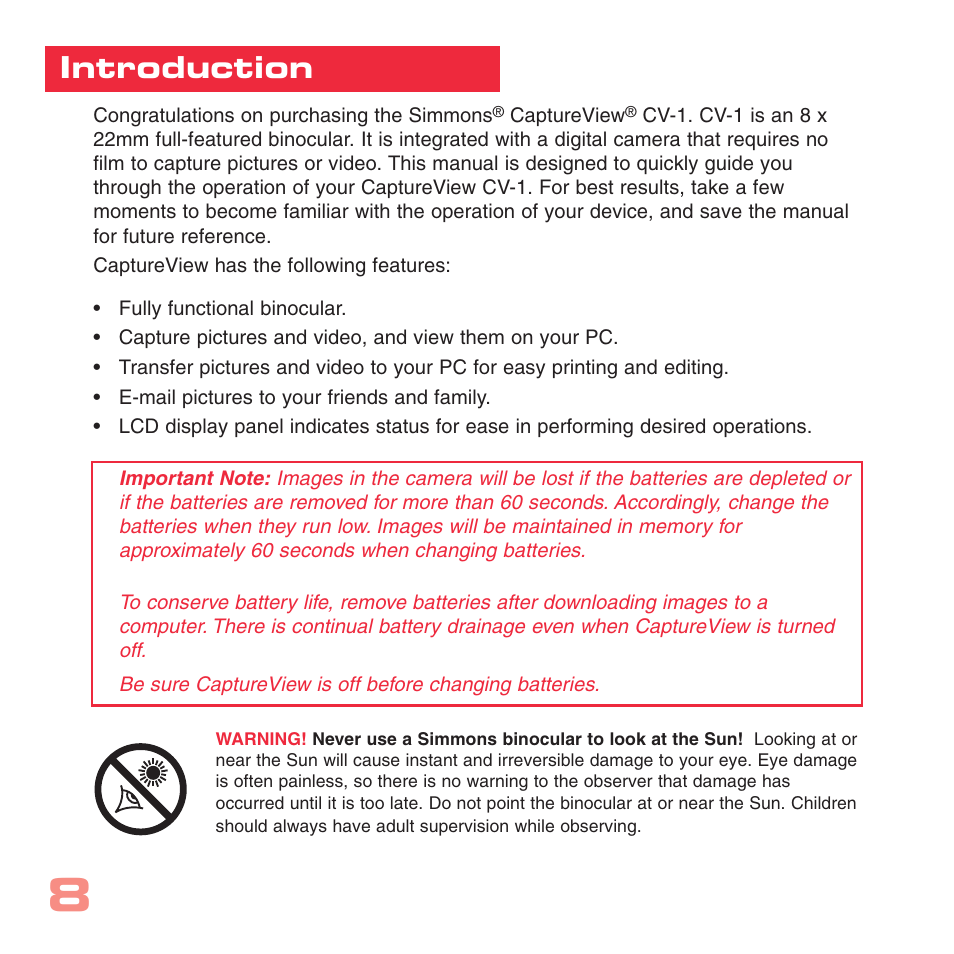 Introduction

Congratulations on purchasing the Simmons® CaptureView® CV-1. CV-1 is an 8 x 22mm full-featured binocular. It is integrated with a digital camera that requires no film to capture pictures or video. This manual is designed to quickly guide you through the operation of your CaptureView CV-1. For best results, take a few moments to become familiar with the operation of your device, and save the manual for future reference.

CaptureView has the following features:

• Fully functional binocular.
• Capture pictures and video, and view them on your PC.
• Transfer pictures and video to your PC for easy printing and editing.
• E-mail pictures to your friends and family.
• LCD display panel indicates status for ease in performing desired operations.

Important Note: Images in the camera will be lost if the batteries are depleted or if the batteries are removed for more than 60 seconds. Accordingly, change the batteries when they run low. Images will be maintained in memory for approximately 60 seconds when changing batteries.

To conserve battery life, remove batteries after downloading images to a computer. There is continual battery drainage even when CaptureView is turned off.

Be sure CaptureView is off before changing batteries.

WARNING! Never use a Simmons binocular to look at the Sun! Looking at or near the Sun will cause instant and irreversible damage to your eye. Eye damage is often painless, so there is no warning to the observer that damage has occurred until it is too late. Do not point the binocular at or near the Sun. Children should always have adult supervision while observing.

8